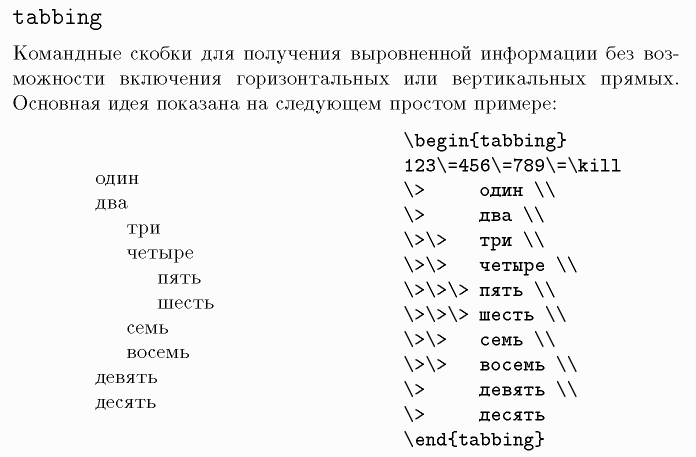 tabbing

Командные скобки для получения выровненной информации без возможности включения горизонтальных или вертикальных прямых. Основная идея показана на следующем простом примере:

один
два
три
четыре
пять
шесть
семь
восемь
девять
десять

\begin{tabbing}
123\=456\=789\=\kill
\>     один \\
\>     два \\
\>\>   три \\
\>\>   четыре \\
\>\>\> пять \\
\>\>\> шесть \\
\>\>   семь \\
\>\>   восемь \\
\>     девять \\
\>     десять
\end{tabbing}